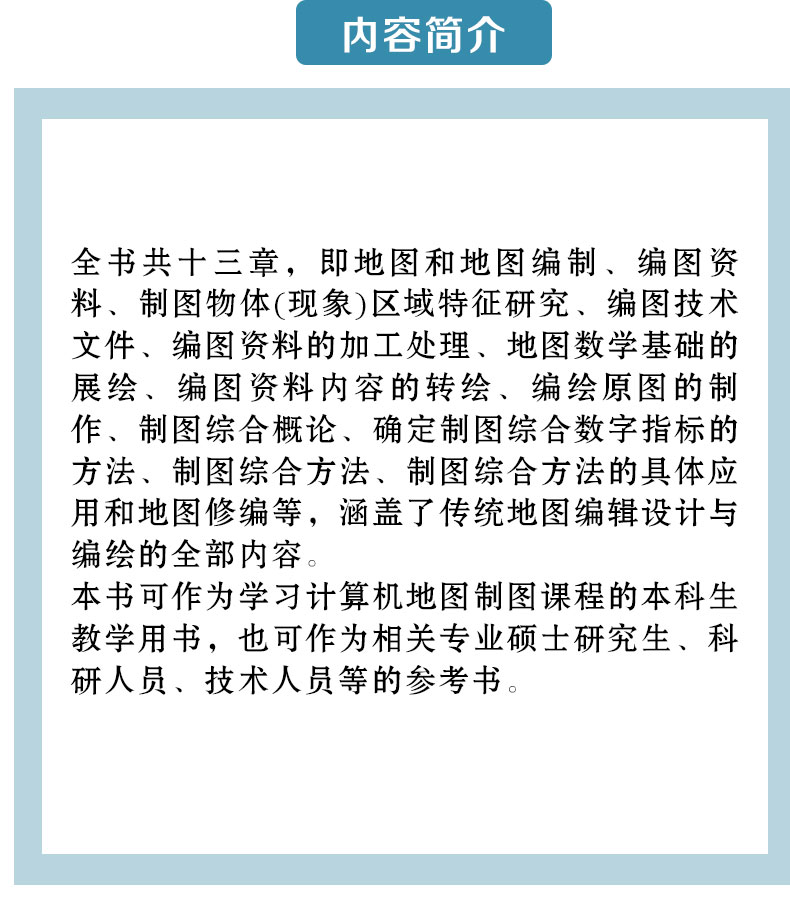 内容简介

全书共十三章，即地图和地图编制、编图资料、制图物体(现象)区域特征研究、编图技术文件、编图资料的加工处理、地图数学基础的展绘、编图资料内容的转绘、编绘原图的制作、制图综合概论、确定制图综合数字指标的方法、制图综合方法、制图综合方法的具体应用和地图修编等，涵盖了传统地图编辑设计与编绘的全部内容。
本书可作为学习计算机地图制图课程的本科生教学用书，也可作为相关专业硕士研究生、科研人员、技术人员等的参考书。